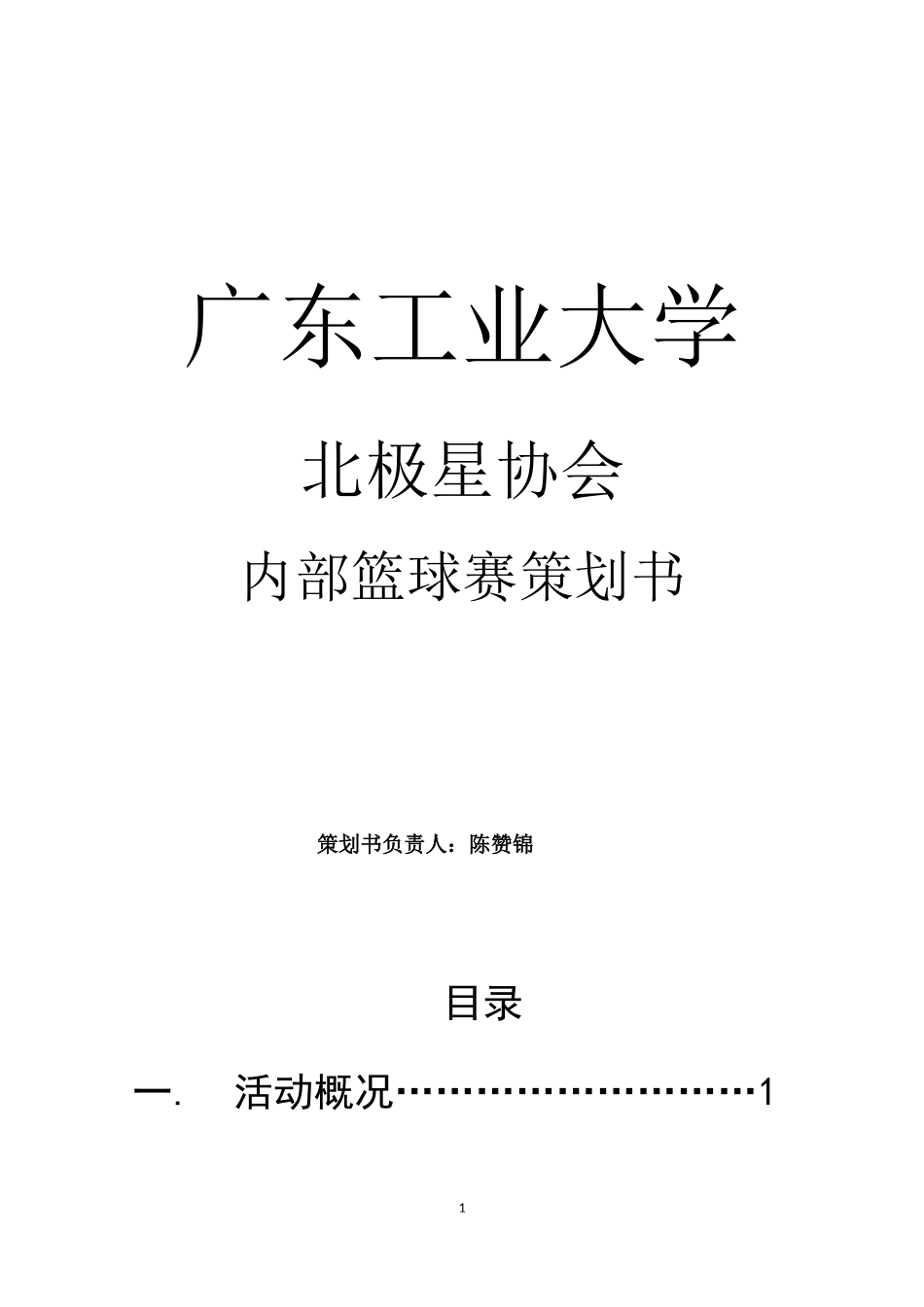 广东工业大学

北极星协会

内部篮球赛策划书

策划书负责人：陈赞锦

目录

一.　活动概况…………………………1

1